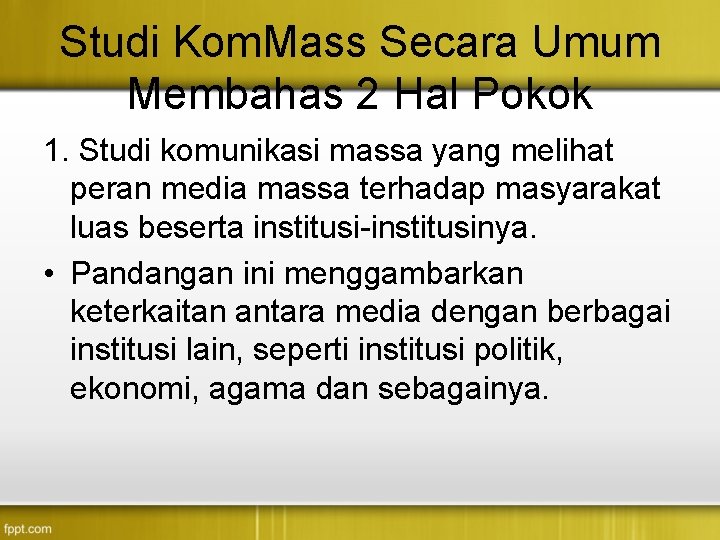 Studi KomMass Secara Umum Membahas 2 Hal Pokok

1. Studi komunikasi massa yang melihat peran media massa terhadap masyarakat luas beserta institusi-institusinya.

• Pandangan ini menggambarkan keterkaitan antara media dengan berbagai institusi lain, seperti institusi politik, ekonomi, agama dan sebagainya.

fppt.com